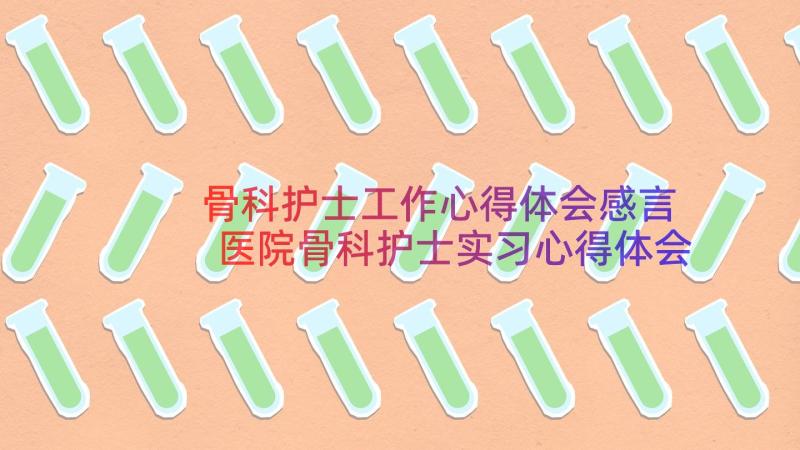 骨科护士工作心得体会感言
医院骨科护士实习心得体会